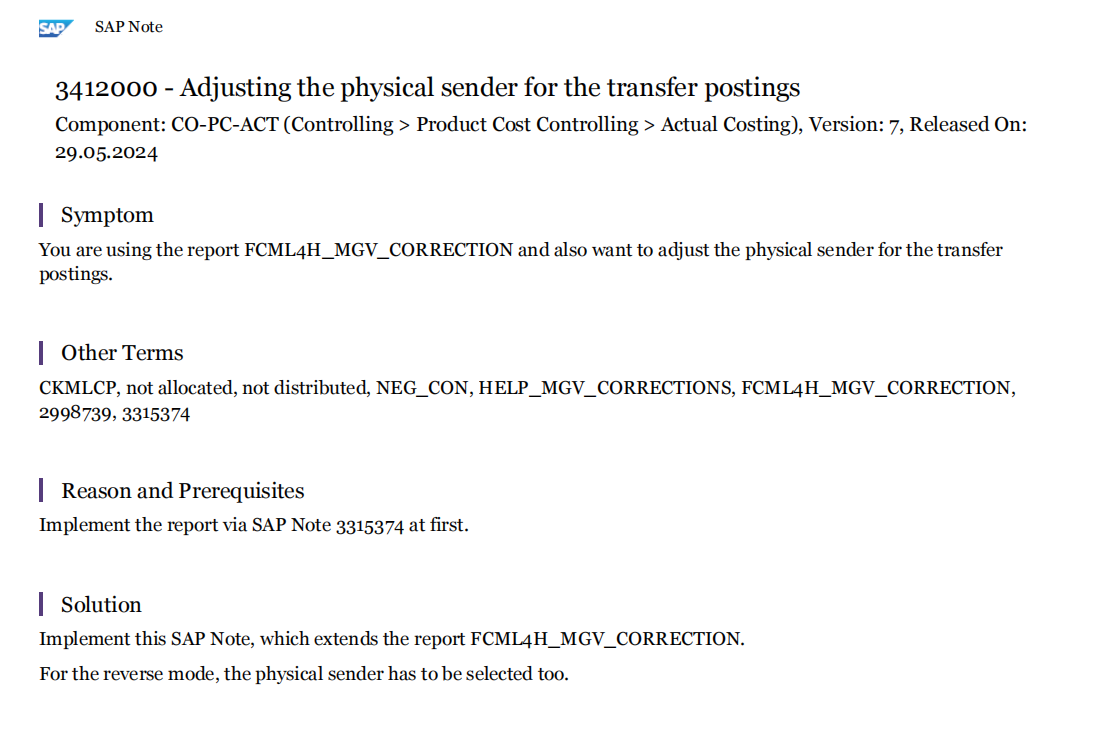 SAP

SAP Note

3412000 - Adjusting the physical sender for the transfer postings

Component: CO-PC-ACT (Controlling > Product Cost Controlling > Actual Costing), Version: 7, Released On: 29.05.2024

Symptom

You are using the report FCML4H_MGV_CORRECTION and also want to adjust the physical sender for the transfer postings.

Other Terms

CKMLCP, not allocated, not distributed, NEG_CON, HELP_MGV_CORRECTIONS, FCML4H_MGV_CORRECTION, 2998739, 3315374

Reason and Prerequisites

Implement the report via SAP Note 3315374 at first.

Solution

Implement this SAP Note, which extends the report FCML4H_MGV_CORRECTION.

For the reverse mode, the physical sender has to be selected too.